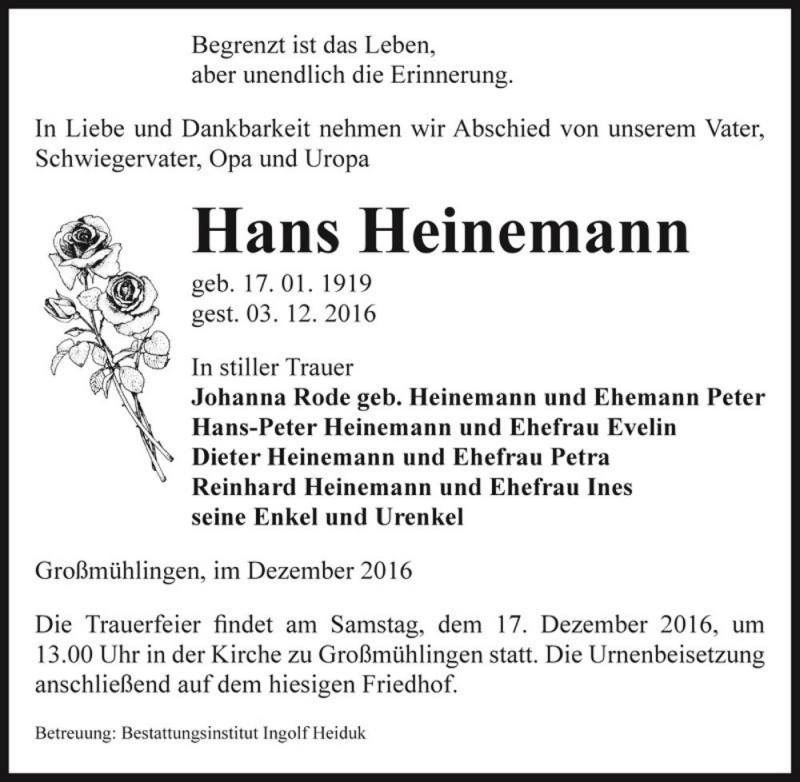 Begrenzt ist das Leben,
aber unendlich die Erinnerung.

In Liebe und Dankbarkeit nehmen wir Abschied von unserem Vater, Schwiegervater, Opa und Uropa

Hans Heinemann

geb. 17. 01. 1919
gest. 03. 12. 2016

In stiller Trauer
Johanna Rode geb. Heinemann und Ehemann Peter
Hans-Peter Heinemann und Ehefrau Evelin
Dieter Heinemann und Ehefrau Petra
Reinhard Heinemann und Ehefrau Ines
seine Enkel und Urenkel

Großmühlingen, im Dezember 2016

Die Trauerfeier findet am Samstag, dem 17. Dezember 2016, um 13.00 Uhr in der Kirche zu Großmühlingen statt. Die Urnenbeisetzung anschließend auf dem hiesigen Friedhof.

Betreuung: Bestattungsinstitut Ingolf Heiduk